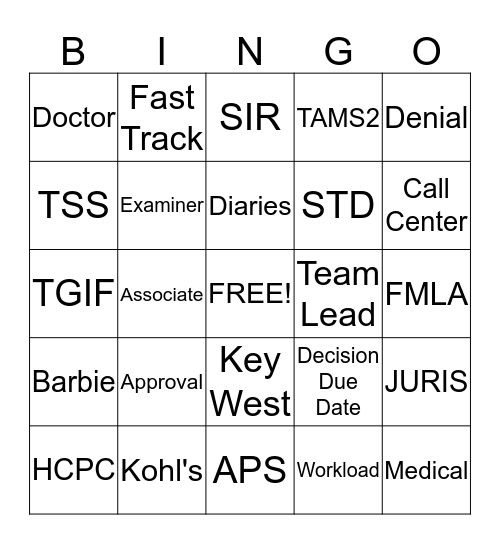 | B | I | N | G | O |
|---|---|---|---|---|
| Doctor | Fast Track | SIR | TAMS2 | Denial |
| TSS | Examiner | Diaries | STD | Call Center |
| TGIF | Associate | FREE! | Team Lead | FMLA |
| Barbie | Approval | Key West | Decision Due Date | JURIS |
| HCPC | Kohl's | APS | Workload | Medical |